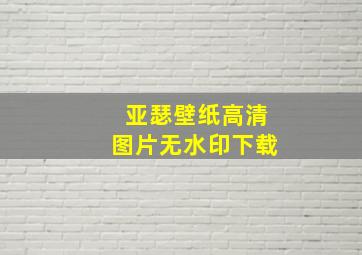 亚瑟壁纸高清
图片无水印下载